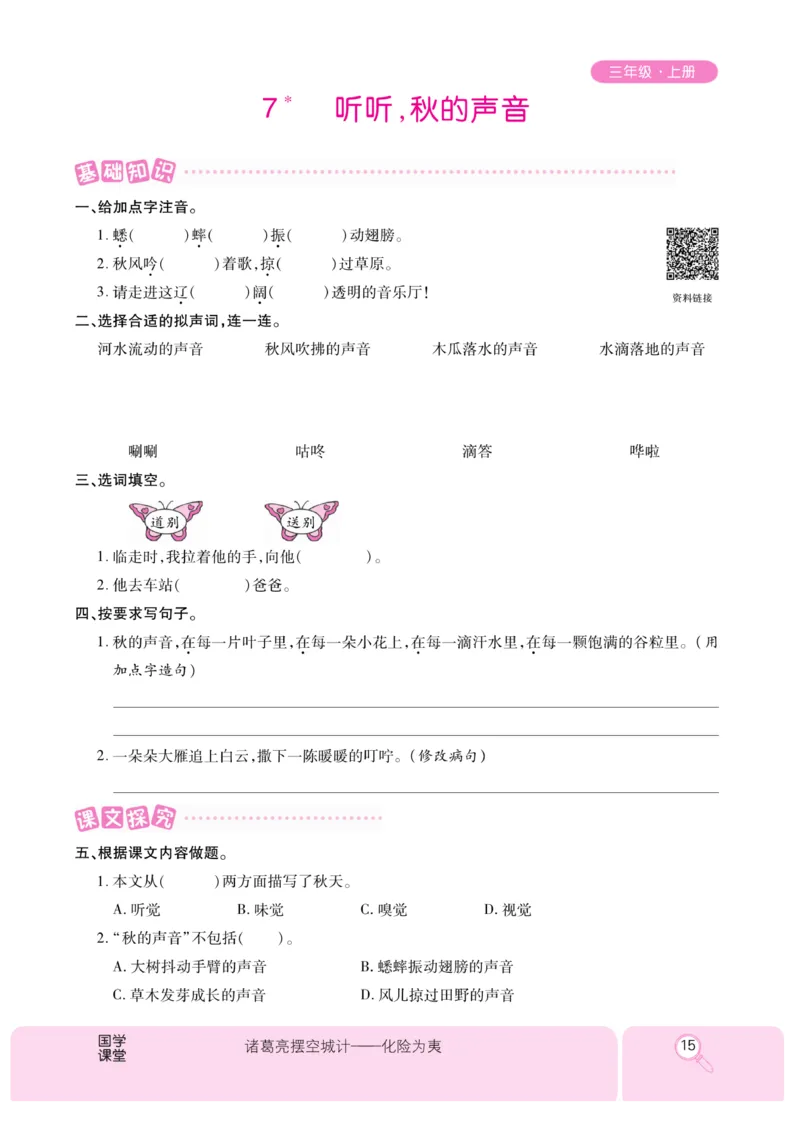 三年级·上册

7* 听听，秋的声音

基础知识

一、给加点字注音。

1. 蟋(　　)蟀(　　)振(　　)动翅膀。

2. 秋风吟(　　)着歌，掠(　　)过草原。

3. 请走进这辽(　　)阔(　　)透明的音乐厅！

资料链接

二、选择合适的拟声词，连一连。

河水流动的声音　　秋风吹拂的声音　　木瓜落水的声音　　水滴落地的声音

唰唰　　咕咚　　滴答　　哗啦

三、选词填空。

道别　送别

1. 临走时，我拉着他的手，向他(　　)。

2. 他去车站(　　)爸爸。

四、按要求写句子。

1. 秋的声音，在每一片叶子里，在每一朵小花上，在每一滴汗水里，在每一颗饱满的谷粒里。(用加点字造句)

2. 一朵朵大雁追上白云，撒下一阵暖暖的叮咛。(修改病句)

课文探究

五、根据课文内容做题。

1. 本文从(　　)两方面描写了秋天。

A. 听觉　　B. 味觉　　C. 嗅觉　　D. 视觉

2. "秋的声音"不包括(　　)。

A. 大树抖动手臂的声音　　B. 蟋蟀振动翅膀的声音

C. 草木发芽成长的声音　　D. 风儿掠过田野的声音

国学课堂　诸葛亮摆空城计——化险为夷

15